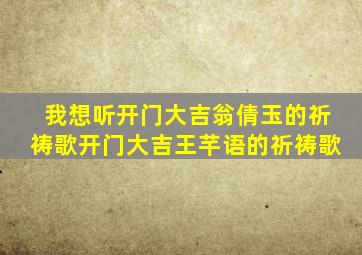 我想听开门大吉翁倩玉的祈祷歌开门大吉王芊语的祈祷歌